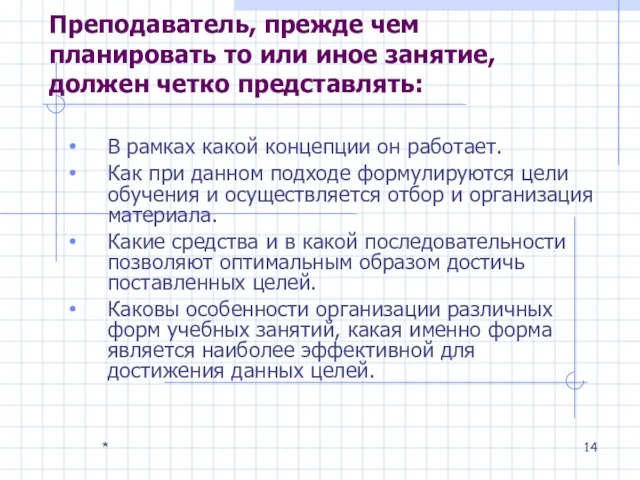 Преподаватель, прежде чем планировать то или иное занятие, должен четко представлять:

• В рамках какой концепции он работает.
• Как при данном подходе формулируются цели обучения и осуществляется отбор и организация материала.
• Какие средства и в какой последовательности позволяют оптимальным образом достичь поставленных целей.
• Каковы особенности организации различных форм учебных занятий, какая именно форма является наиболее эффективной для достижения данных целей.

*

14